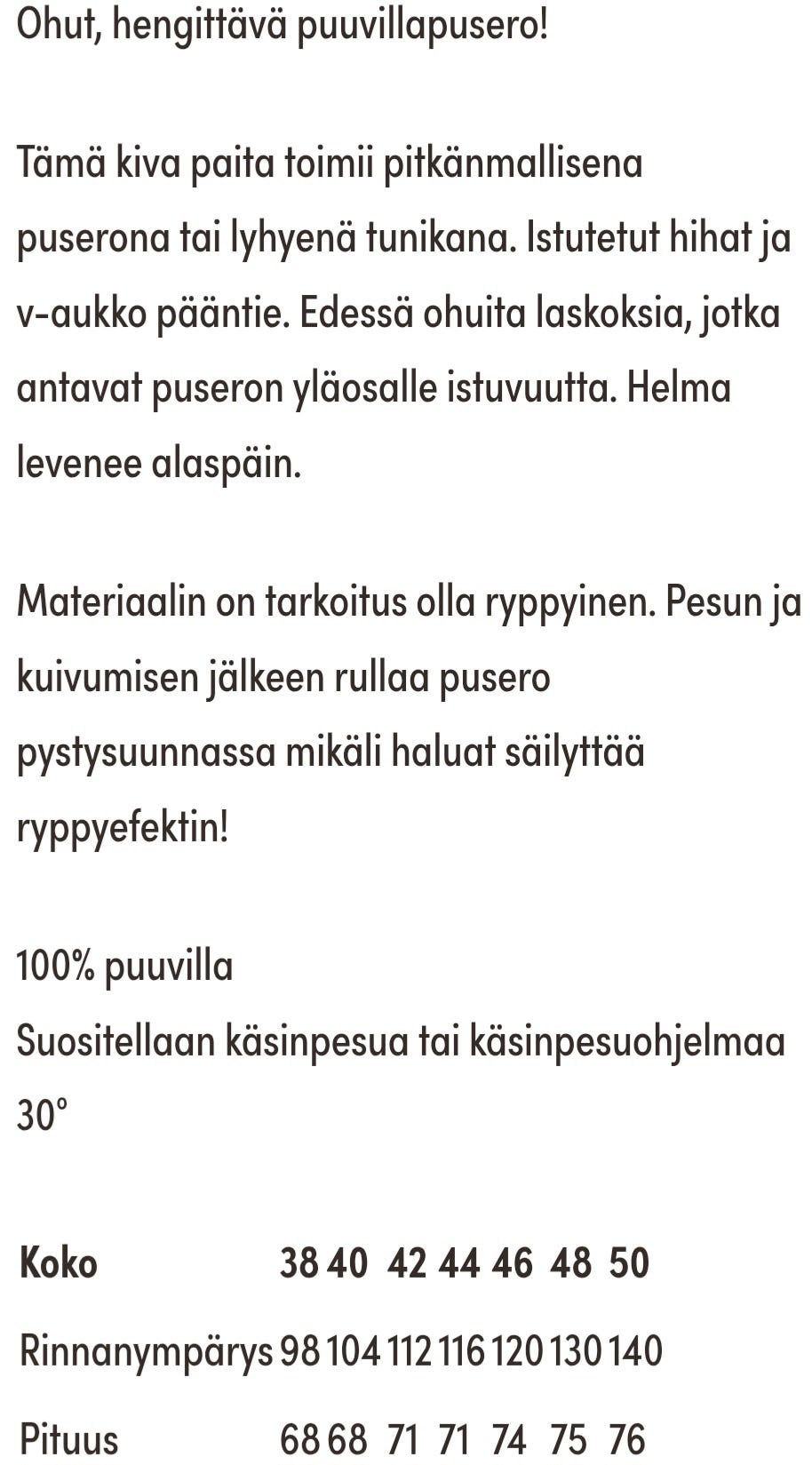 Ohut, hengittävä puuvillapusero!

Tämä kiva paita toimii pitkänmallisena puserona tai lyhyenä tunikana. Istutetut hihat ja v-aukko pääntie. Edessä ohuita laskoksia, jotka antavat puseron yläosalle istuvuutta. Helma levenee alaspäin.

Materiaalin on tarkoitus olla ryppyinen. Pesun ja kuivumisen jälkeen rullaa pusero pystysuunnassa mikäli haluat säilyttää ryppyefektin!

100% puuvilla
Suositellaan käsinpesua tai käsinpesuohjelmaa 30°

| Koko | 38 | 40 | 42 | 44 | 46 | 48 | 50 |
|---|---|---|---|---|---|---|---|
| Rinnanympärys | 98 | 104 | 112 | 116 | 120 | 130 | 140 |
| Pituus | 68 | 68 | 71 | 71 | 74 | 75 | 76 |